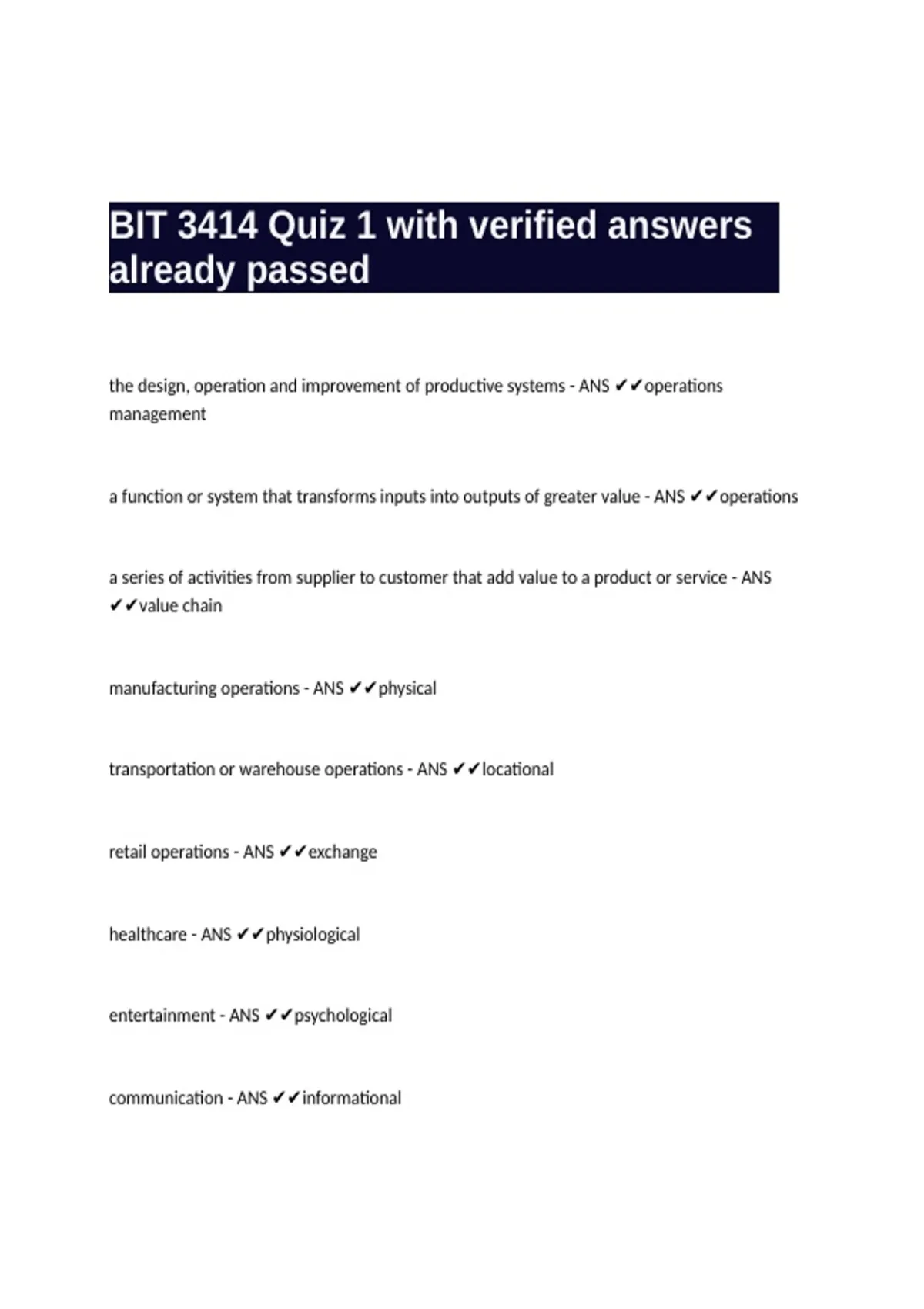 BIT 3414 Quiz 1 with verified answers already passed

the design, operation and improvement of productive systems - ANS ✔✔operations management

a function or system that transforms inputs into outputs of greater value - ANS ✔✔operations

a series of activities from supplier to customer that add value to a product or service - ANS ✔✔value chain

manufacturing operations - ANS ✔✔physical

transportation or warehouse operations - ANS ✔✔locational

retail operations - ANS ✔✔exchange

healthcare - ANS ✔✔physiological

entertainment - ANS ✔✔psychological

communication - ANS ✔✔informational